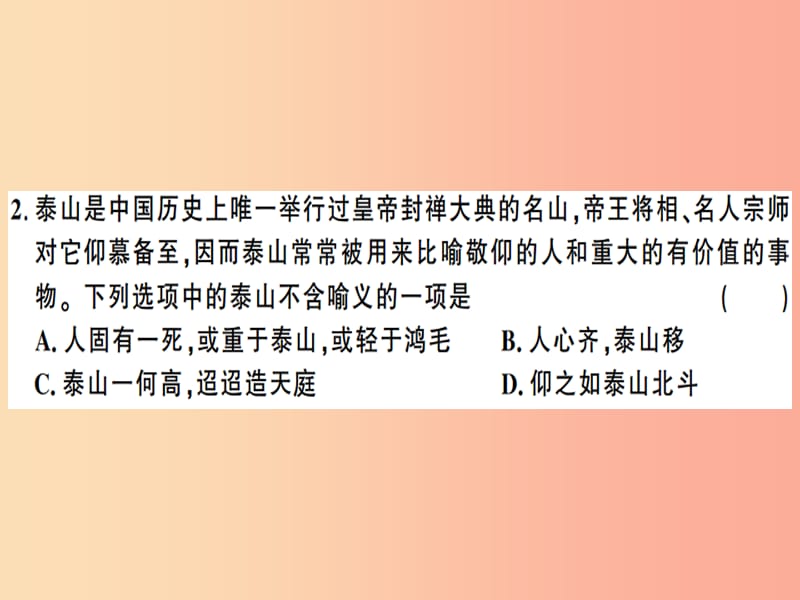 2. 泰山是中国历史上唯一举行过皇帝封禅大典的名山,帝王将相、名人宗师对它仰慕备至,因而泰山常常被用来比喻敬仰的人和重大的有价值的事物。下列选项中的泰山不含喻义的一项是　(　　)

A. 人固有一死,或重于泰山,或轻于鸿毛　B. 人心齐,泰山移

C. 泰山一何高,迢迢造天庭　D. 仰之如泰山北斗